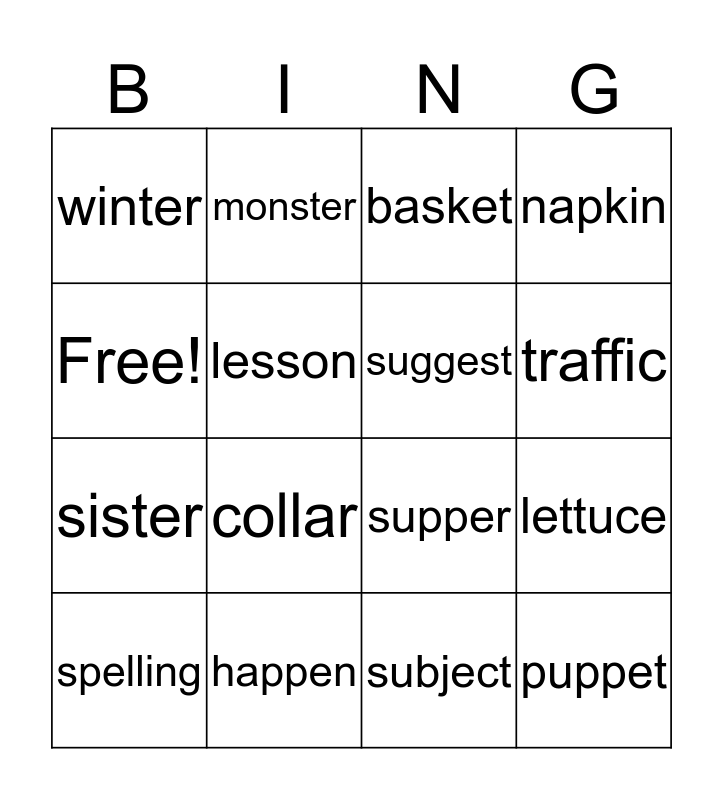 | B | I | N | G |
|---|---|---|---|
| winter | monster | basket | napkin |
| Free! | lesson | suggest | traffic |
| sister | collar | supper | lettuce |
| spelling | happen | subject | puppet |